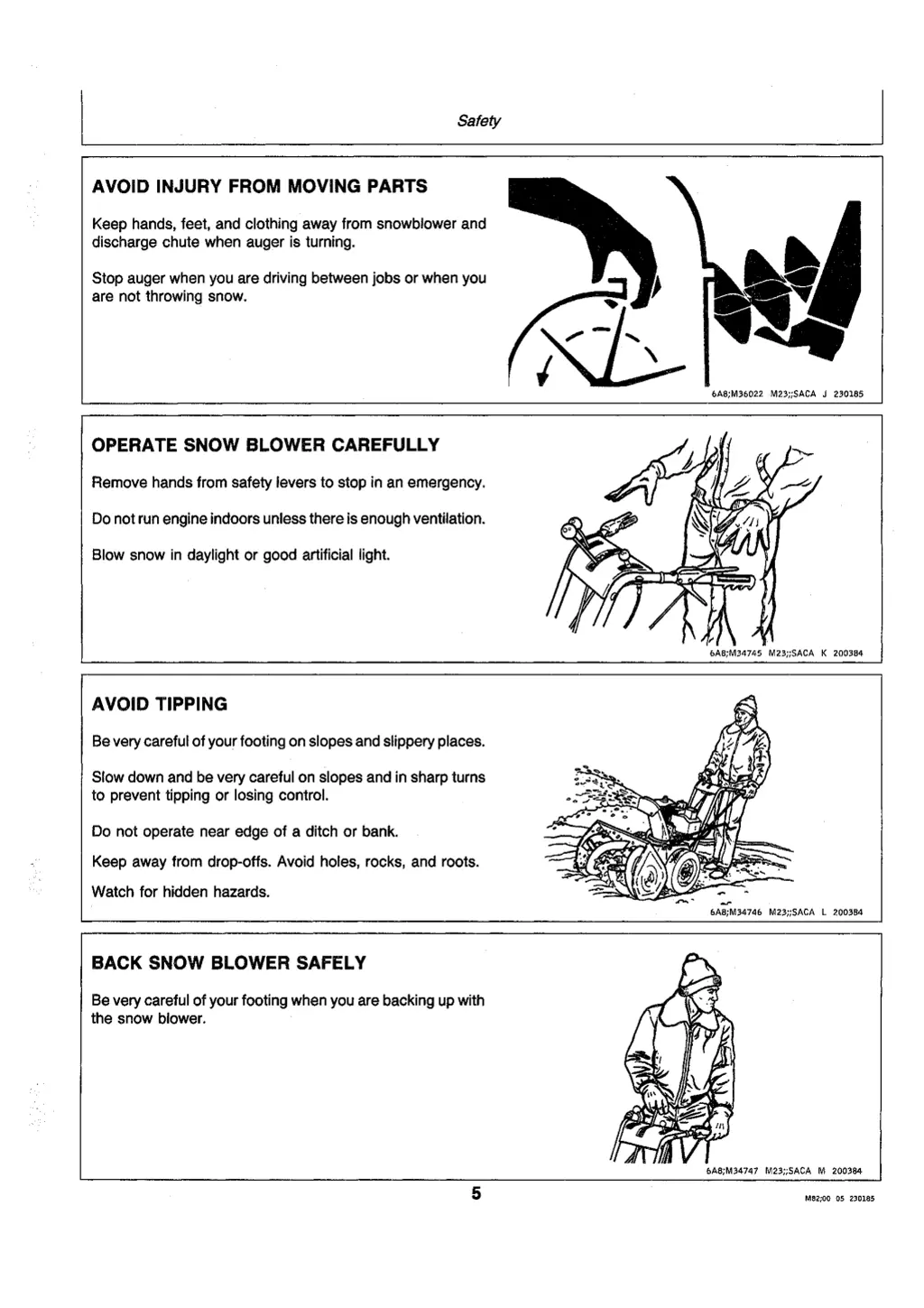 Safety

AVOID INJURY FROM MOVING PARTS

Keep hands, feet, and clothing away from snowblower and discharge chute when auger is turning.

Stop auger when you are driving between jobs or when you are not throwing snow.

6A8;M36022 M23;;SACA J 230185

OPERATE SNOW BLOWER CAREFULLY

Remove hands from safety levers to stop in an emergency.

Do not run engine indoors unless there is enough ventilation.

Blow snow in daylight or good artificial light.

6A8;M34745 M23;;SACA K 200384

AVOID TIPPING

Be very careful of your footing on slopes and slippery places.

Slow down and be very careful on slopes and in sharp turns to prevent tipping or losing control.

Do not operate near edge of a ditch or bank.

Keep away from drop-offs. Avoid holes, rocks, and roots.

Watch for hidden hazards.

6A8;M34746 M23;;SACA L 200384

BACK SNOW BLOWER SAFELY

Be very careful of your footing when you are backing up with the snow blower.

6A8;M34747 M23;;SACA M 200384

5

M82;00 05 230185